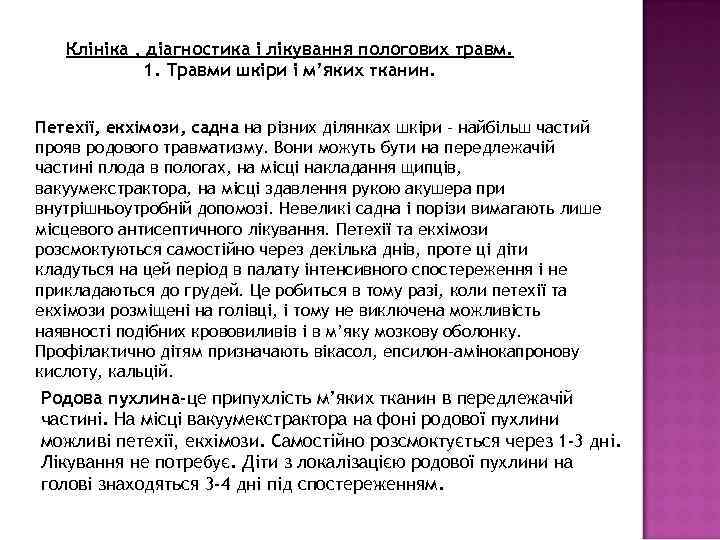 Клініка , діагностика і лікування пологових травм.
1. Травми шкіри і м'яких тканин.

Петехії, екхімози, садна на різних ділянках шкіри - найбільш частий прояв родового травматизму. Вони можуть бути на передлежачій частині плода в пологах, на місці накладання щипців, вакуумекстрактора, на місці здавлення рукою акушера при внутрішньоутробній допомозі. Невеликі садна і порізи вимагають лише місцевого антисептичного лікування. Петехії та екхімози розсмоктуються самостійно через декілька днів, проте ці діти кладуться на цей період в палату інтенсивного спостереження і не прикладаються до грудей. Це робиться в тому разі, коли петехії та екхімози розміщені на голівці, і тому не виключена можливість наявності подібних крововиливів і в м'яку мозкову оболонку. Профілактично дітям призначають вікасол, епсилон-амінокапронову кислоту, кальцій.

Родова пухлина-це припухлість м'яких тканин в передлежачій частині. На місці вакуумекстрактора на фоні родової пухлини можливі петехії, екхімози. Самостійно розсмоктується через 1-3 дні. Лікування не потребує. Діти з локалізацією родової пухлини на голові знаходяться 3-4 дні під спостереженням.